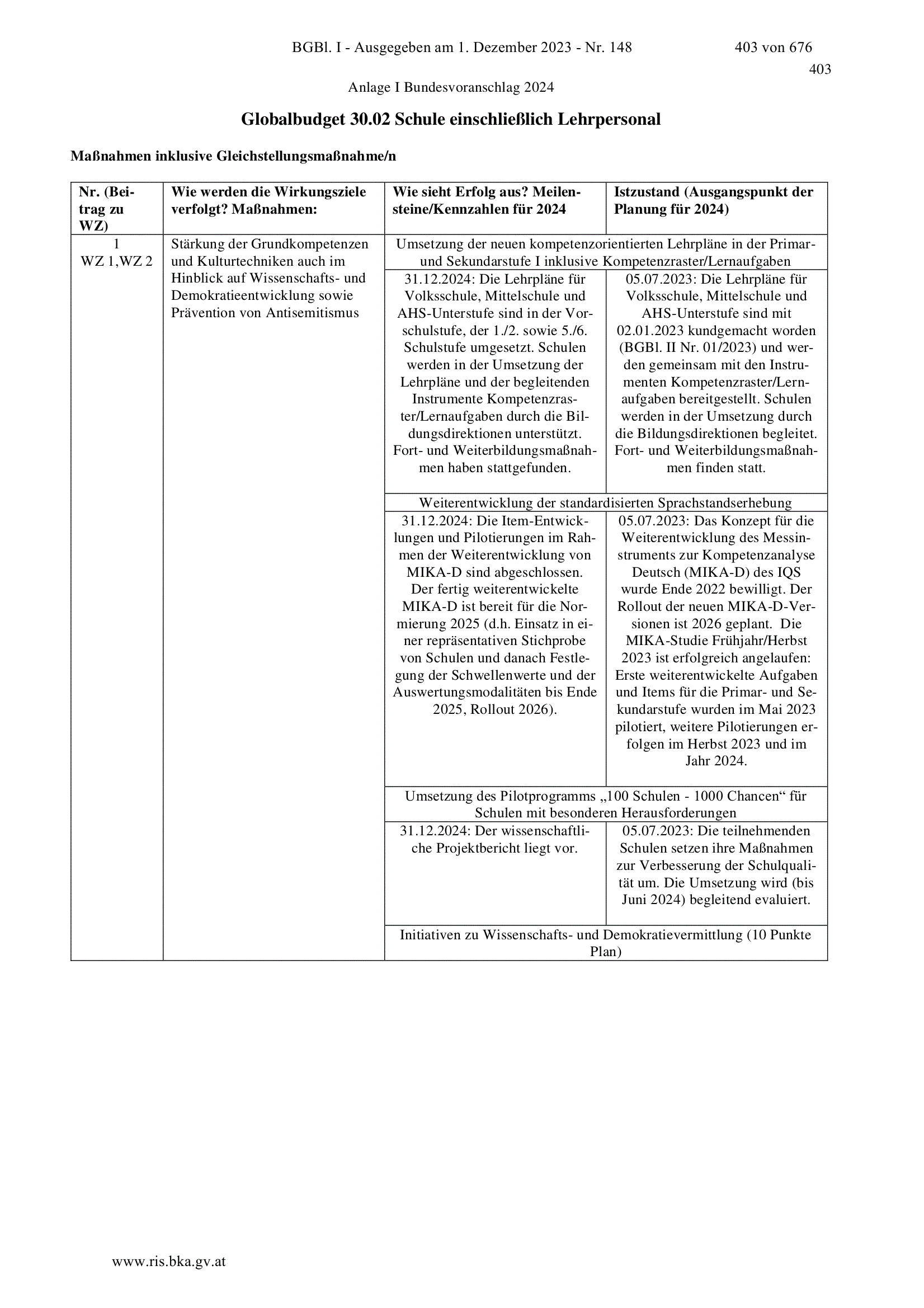 BGBl. I - Ausgegeben am 1. Dezember 2023 - Nr. 148 403 von 676

403

Anlage I Bundesvoranschlag 2024

Globalbudget 30.02 Schule einschließlich Lehrpersonal

Maßnahmen inklusive Gleichstellungsmaßnahme/n

| Nr. (Beitrag zu WZ) | Wie werden die Wirkungsziele verfolgt? Maßnahmen: | Wie sieht Erfolg aus? Meilensteine/Kennzahlen für 2024 | Istzustand (Ausgangspunkt der Planung für 2024) |
|---|---|---|---|
| 1 WZ 1,WZ 2 | Stärkung der Grundkompetenzen und Kulturtechniken auch im Hinblick auf Wissenschafts- und Demokratieentwicklung sowie Prävention von Antisemitismus | Umsetzung der neuen kompetenzorientierten Lehrpläne in der Primar- und Sekundarstufe I inklusive Kompetenzraster/Lernaufgaben | |
| | | 31.12.2024: Die Lehrpläne für Volksschule, Mittelschule und AHS-Unterstufe sind in der Vorschulstufe, der 1./2. sowie 5./6. Schulstufe umgesetzt. Schulen werden in der Umsetzung der Lehrpläne und der begleitenden Instrumente Kompetenzraster/Lernaufgaben durch die Bildungsdirektionen unterstützt. Fort- und Weiterbildungsmaßnahmen haben stattgefunden. | 05.07.2023: Die Lehrpläne für Volksschule, Mittelschule und AHS-Unterstufe sind mit 02.01.2023 kundgemacht worden (BGBl. II Nr. 01/2023) und werden gemeinsam mit den Instrumenten Kompetenzraster/Lernaufgaben bereitgestellt. Schulen werden in der Umsetzung durch die Bildungsdirektionen begleitet. Fort- und Weiterbildungsmaßnahmen finden statt. |
| | | Weiterentwicklung der standardisierten Sprachstandserhebung | |
| | | 31.12.2024: Die Item-Entwicklungen und Pilotierungen im Rahmen der Weiterentwicklung von MIKA-D sind abgeschlossen. Der fertig weiterentwickelte MIKA-D ist bereit für die Normierung 2025 (d.h. Einsatz in einer repräsentativen Stichprobe von Schulen und danach Festlegung der Schwellenwerte und der Auswertungsmodalitäten bis Ende 2025, Rollout 2026). | 05.07.2023: Das Konzept für die Weiterentwicklung des Messinstruments zur Kompetenzanalyse Deutsch (MIKA-D) des IQS wurde Ende 2022 bewilligt. Der Rollout der neuen MIKA-D-Versionen ist 2026 geplant. Die MIKA-Studie Frühjahr/Herbst 2023 ist erfolgreich angelaufen: Erste weiterentwickelte Aufgaben und Items für die Primar- und Sekundarstufe wurden im Mai 2023 pilotiert, weitere Pilotierungen erfolgen im Herbst 2023 und im Jahr 2024. |
| | | Umsetzung des Pilotprogramms „100 Schulen - 1000 Chancen“ für Schulen mit besonderen Herausforderungen | |
| | | 31.12.2024: Der wissenschaftliche Projektbericht liegt vor. | 05.07.2023: Die teilnehmenden Schulen setzen ihre Maßnahmen zur Verbesserung der Schulqualität um. Die Umsetzung wird (bis Juni 2024) begleitend evaluiert. |
| | | Initiativen zu Wissenschafts- und Demokratievermittlung (10 Punkte Plan) | |

www.ris.bka.gv.at